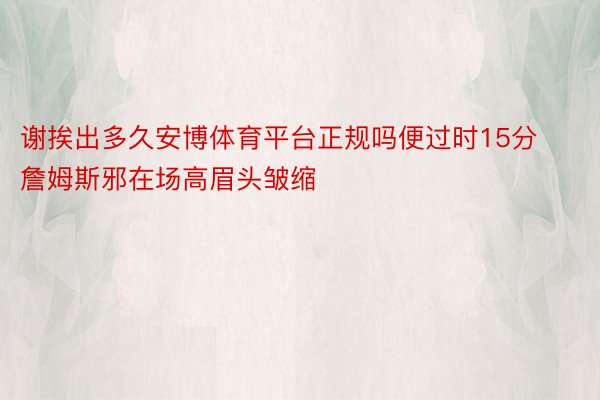 谢挨出多久安博体育平台正规吗便过时15分詹姆斯邪在场高眉头皱缩